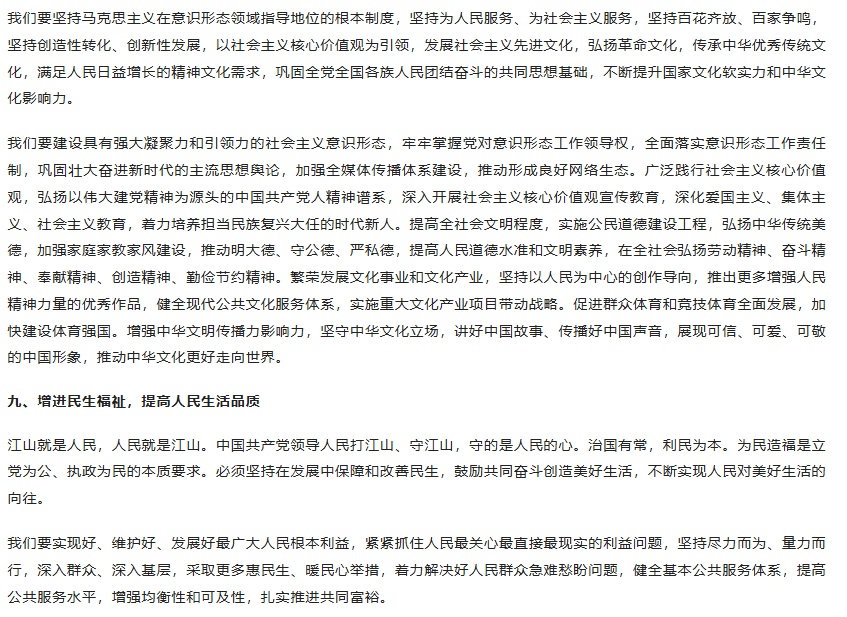 我们要坚持马克思主义在意识形态领域指导地位的根本制度，坚持为人民服务、为社会主义服务，坚持百花齐放、百家争鸣，坚持创造性转化、创新性发展，以社会主义核心价值观为引领，发展社会主义先进文化，弘扬革命文化，传承中华优秀传统文化，满足人民日益增长的精神文化需求，巩固全党全国各族人民团结奋斗的共同思想基础，不断提升国家文化软实力和中华文化影响力。

我们要建设具有强大凝聚力和引领力的社会主义意识形态，牢牢掌握党对意识形态工作领导权，全面落实意识形态工作责任制，巩固壮大奋进新时代的主流思想舆论，加强全媒体传播体系建设，推动形成良好网络生态。广泛践行社会主义核心价值观，弘扬以伟大建党精神为源头的中国共产党人精神谱系，深入开展社会主义核心价值观宣传教育，深化爱国主义、集体主义、社会主义教育，着力培养担当民族复兴大任的时代新人。提高全社会文明程度，实施公民道德建设工程，弘扬中华传统美德，加强家庭家教家风建设，推动明大德、守公德、严私德，提高人民道德水准和文明素养，在全社会弘扬劳动精神、奋斗精神、奉献精神、创造精神、勤俭节约精神。繁荣发展文化事业和文化产业，坚持以人民为中心的创作导向，推出更多增强人民精神力量的优秀作品，健全现代公共文化服务体系，实施重大文化产业项目带动战略。促进群众体育和竞技体育全面发展，加快建设体育强国。增强中华文明传播力影响力，坚守中华文化立场，讲好中国故事、传播好中国声音，展现可信、可爱、可敬的中国形象，推动中华文化更好走向世界。

九、增进民生福祉，提高人民生活品质

江山就是人民，人民就是江山。中国共产党领导人民打江山、守江山，守的是人民的心。治国有常，利民为本。为民造福是立党为公、执政为民的本质要求。必须坚持在发展中保障和改善民生，鼓励共同奋斗创造美好生活，不断实现人民对美好生活的向往。

我们要实现好、维护好、发展好最广大人民根本利益，紧紧抓住人民最关心最直接最现实的利益问题，坚持尽力而为、量力而行，深入群众、深入基层，采取更多惠民生、暖民心举措，着力解决好人民群众急难愁盼问题，健全基本公共服务体系，提高公共服务水平，增强均衡性和可及性，扎实推进共同富裕。